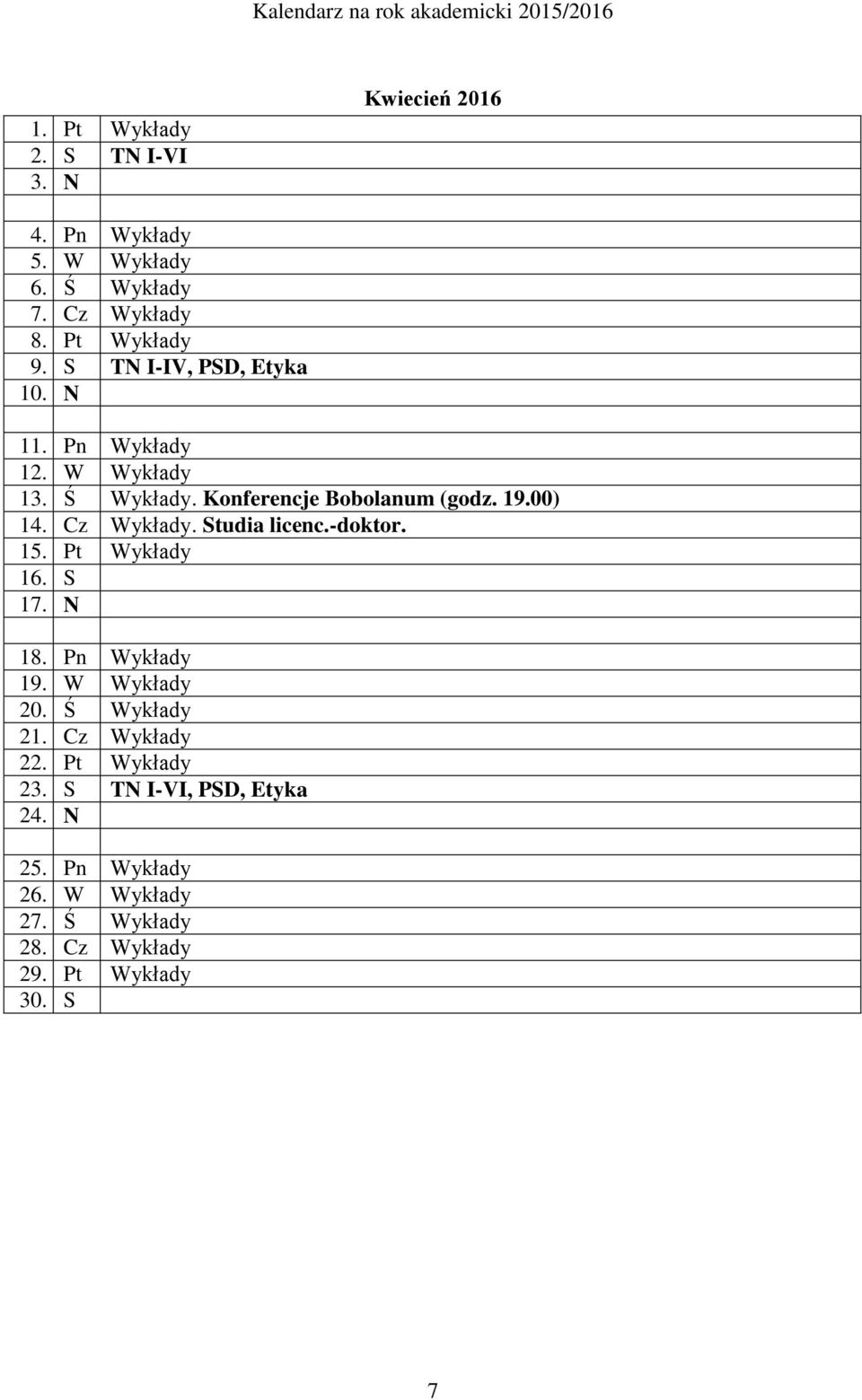 Kalendarz na rok akademicki 2015/2016

Kwiecień 2016

| | | |
|---|---|---|
| 1. | Pt | Wykłady |
| 2. | S | TN I-VI |
| 3. | N | |
| | | |
| 4. | Pn | Wykłady |
| 5. | W | Wykłady |
| 6. | Ś | Wykłady |
| 7. | Cz | Wykłady |
| 8. | Pt | Wykłady |
| 9. | S | TN I-IV, PSD, Etyka |
| 10. | N | |
| | | |
| 11. | Pn | Wykłady |
| 12. | W | Wykłady |
| 13. | Ś | Wykłady. Konferencje Bobolanum (godz. 19.00) |
| 14. | Cz | Wykłady. Studia licenc.-doktor. |
| 15. | Pt | Wykłady |
| 16. | S | |
| 17. | N | |
| | | |
| 18. | Pn | Wykłady |
| 19. | W | Wykłady |
| 20. | Ś | Wykłady |
| 21. | Cz | Wykłady |
| 22. | Pt | Wykłady |
| 23. | S | TN I-VI, PSD, Etyka |
| 24. | N | |
| | | |
| 25. | Pn | Wykłady |
| 26. | W | Wykłady |
| 27. | Ś | Wykłady |
| 28. | Cz | Wykłady |
| 29. | Pt | Wykłady |
| 30. | S | |

7